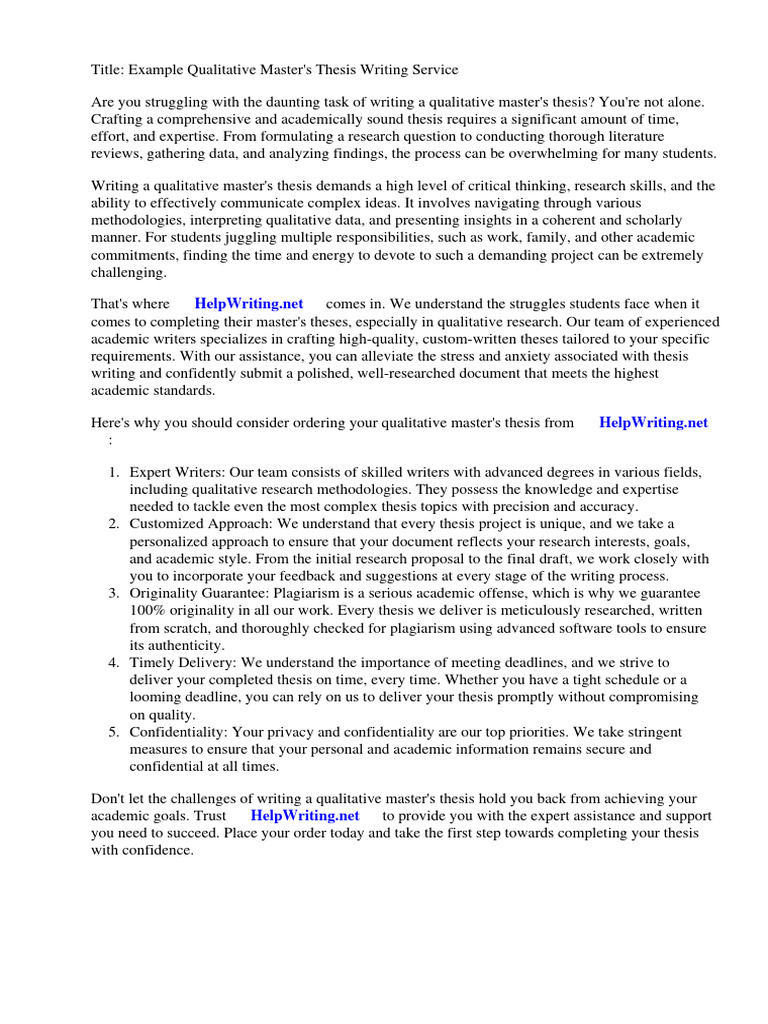 Title: Example Qualitative Master's Thesis Writing Service

Are you struggling with the daunting task of writing a qualitative master's thesis? You're not alone. Crafting a comprehensive and academically sound thesis requires a significant amount of time, effort, and expertise. From formulating a research question to conducting thorough literature reviews, gathering data, and analyzing findings, the process can be overwhelming for many students.

Writing a qualitative master's thesis demands a high level of critical thinking, research skills, and the ability to effectively communicate complex ideas. It involves navigating through various methodologies, interpreting qualitative data, and presenting insights in a coherent and scholarly manner. For students juggling multiple responsibilities, such as work, family, and other academic commitments, finding the time and energy to devote to such a demanding project can be extremely challenging.

That's where HelpWriting.net comes in. We understand the struggles students face when it comes to completing their master's theses, especially in qualitative research. Our team of experienced academic writers specializes in crafting high-quality, custom-written theses tailored to your specific requirements. With our assistance, you can alleviate the stress and anxiety associated with thesis writing and confidently submit a polished, well-researched document that meets the highest academic standards.

Here's why you should consider ordering your qualitative master's thesis from HelpWriting.net :

1. Expert Writers: Our team consists of skilled writers with advanced degrees in various fields, including qualitative research methodologies. They possess the knowledge and expertise needed to tackle even the most complex thesis topics with precision and accuracy.
2. Customized Approach: We understand that every thesis project is unique, and we take a personalized approach to ensure that your document reflects your research interests, goals, and academic style. From the initial research proposal to the final draft, we work closely with you to incorporate your feedback and suggestions at every stage of the writing process.
3. Originality Guarantee: Plagiarism is a serious academic offense, which is why we guarantee 100% originality in all our work. Every thesis we deliver is meticulously researched, written from scratch, and thoroughly checked for plagiarism using advanced software tools to ensure its authenticity.
4. Timely Delivery: We understand the importance of meeting deadlines, and we strive to deliver your completed thesis on time, every time. Whether you have a tight schedule or a looming deadline, you can rely on us to deliver your thesis promptly without compromising on quality.
5. Confidentiality: Your privacy and confidentiality are our top priorities. We take stringent measures to ensure that your personal and academic information remains secure and confidential at all times.

Don't let the challenges of writing a qualitative master's thesis hold you back from achieving your academic goals. Trust HelpWriting.net to provide you with the expert assistance and support you need to succeed. Place your order today and take the first step towards completing your thesis with confidence.